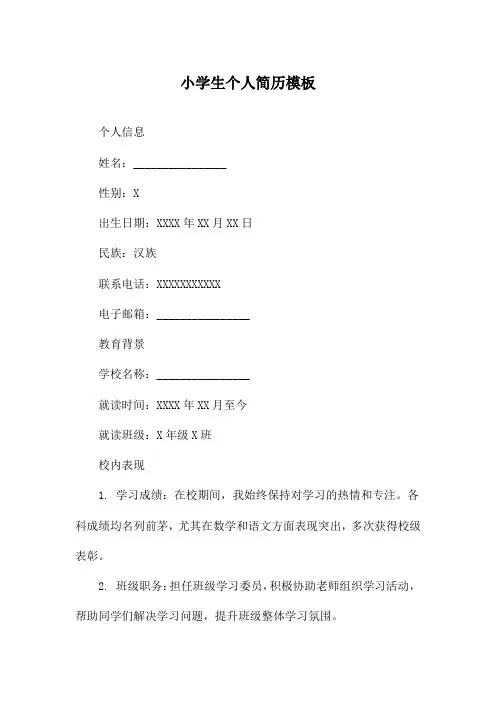 小学生个人简历模板

个人信息

姓名：________________

性别：X

出生日期：XXXX 年 XX 月 XX 日

民族：汉族

联系电话：XXXXXXXXXXX

电子邮箱：________________

教育背景

学校名称：________________

就读时间：XXXX 年 XX 月至今

就读班级：X 年级 X 班

校内表现

1. 学习成绩：在校期间，我始终保持对学习的热情和专注。各科成绩均名列前茅，尤其在数学和语文方面表现突出，多次获得校级表彰。

2. 班级职务：担任班级学习委员，积极协助老师组织学习活动，帮助同学们解决学习问题，提升班级整体学习氛围。